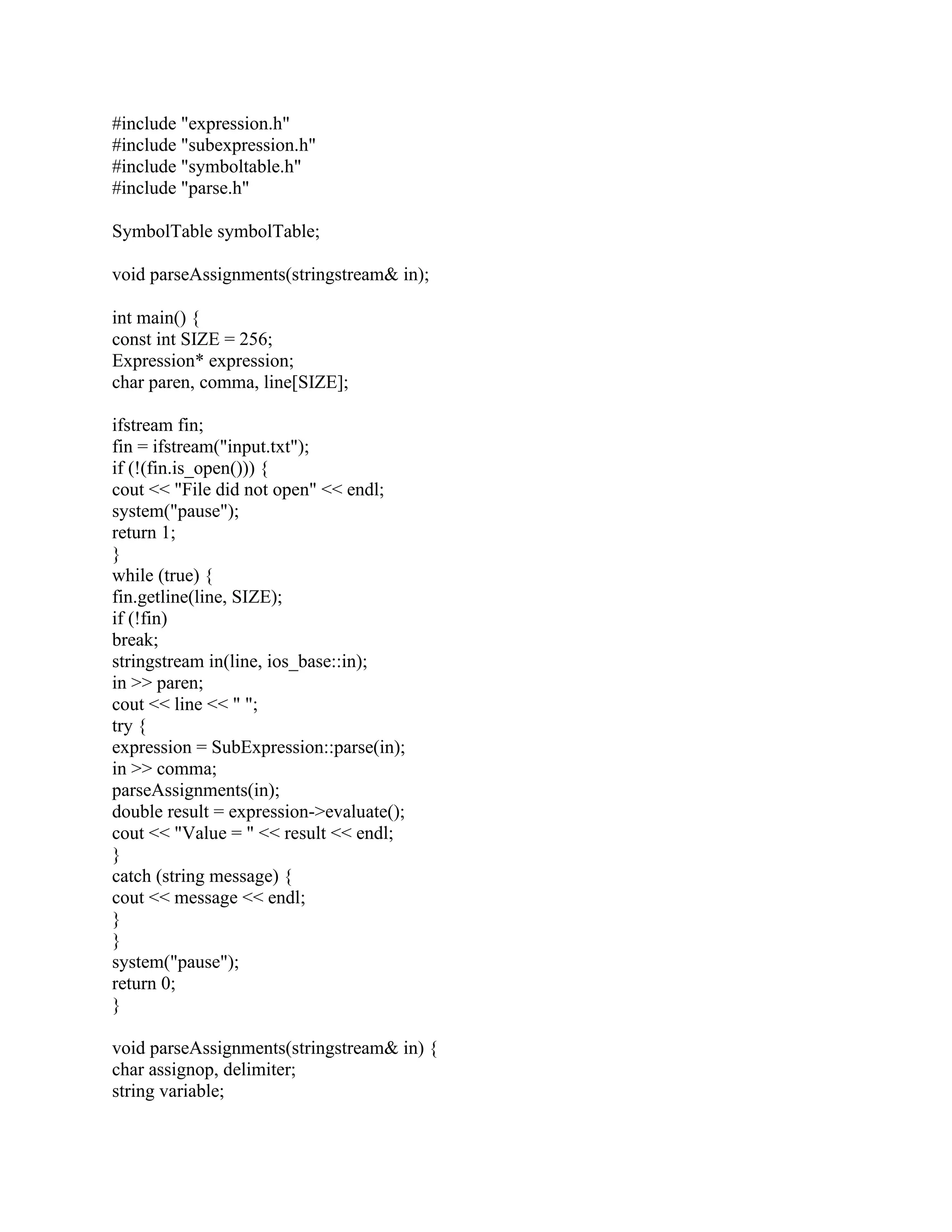 #include "expression.h"
#include "subexpression.h"
#include "symboltable.h"
#include "parse.h"

SymbolTable symbolTable;

void parseAssignments(stringstream& in);

int main() {
const int SIZE = 256;
Expression* expression;
char paren, comma, line[SIZE];

ifstream fin;
fin = ifstream("input.txt");
if (!(fin.is_open())) {
cout << "File did not open" << endl;
system("pause");
return 1;
}
while (true) {
fin.getline(line, SIZE);
if (!fin)
break;
stringstream in(line, ios_base::in);
in >> paren;
cout << line << " ";
try {
expression = SubExpression::parse(in);
in >> comma;
parseAssignments(in);
double result = expression->evaluate();
cout << "Value = " << result << endl;
}
catch (string message) {
cout << message << endl;
}
}
system("pause");
return 0;
}

void parseAssignments(stringstream& in) {
char assignop, delimiter;
string variable;